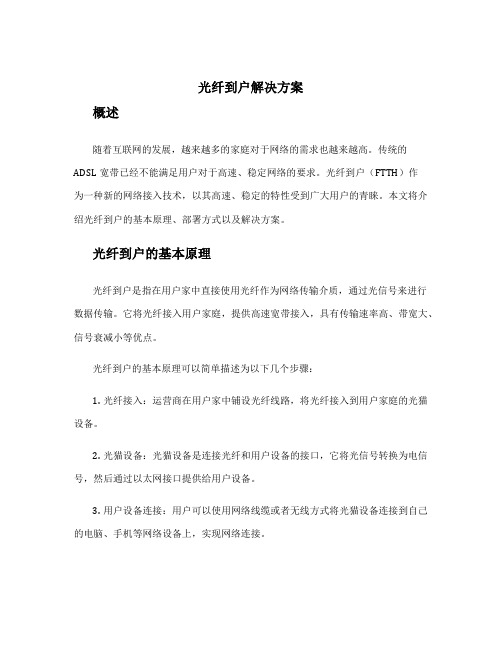 光纤到户解决方案

概述

随着互联网的发展，越来越多的家庭对于网络的需求也越来越高。传统的ADSL宽带已经不能满足用户对于高速、稳定网络的要求。光纤到户（FTTH）作为一种新的网络接入技术，以其高速、稳定的特性受到广大用户的青睐。本文将介绍光纤到户的基本原理、部署方式以及解决方案。

光纤到户的基本原理

光纤到户是指在用户家中直接使用光纤作为网络传输介质，通过光信号来进行数据传输。它将光纤接入用户家庭，提供高速宽带接入，具有传输速率高、带宽大、信号衰减小等优点。

光纤到户的基本原理可以简单描述为以下几个步骤：

1. 光纤接入：运营商在用户家中铺设光纤线路，将光纤接入到用户家庭的光猫设备。

2. 光猫设备：光猫设备是连接光纤和用户设备的接口，它将光信号转换为电信号，然后通过以太网接口提供给用户设备。

3. 用户设备连接：用户可以使用网络线缆或者无线方式将光猫设备连接到自己的电脑、手机等网络设备上，实现网络连接。